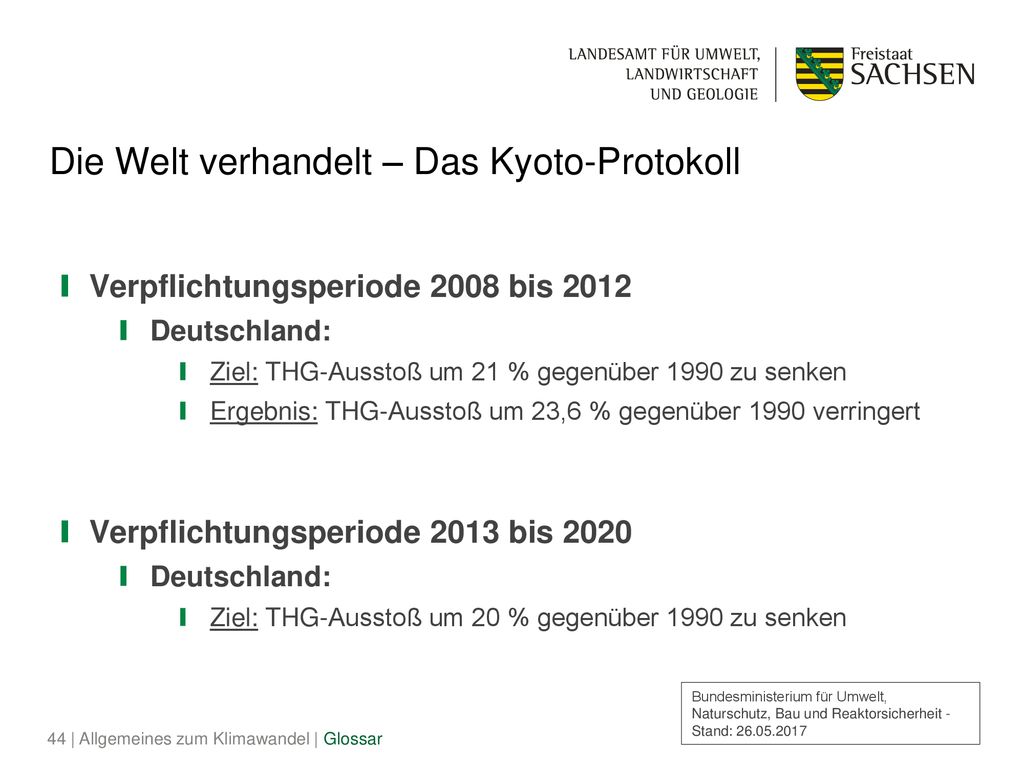 LANDESAMT FÜR UMWELT, LANDWIRTSCHAFT UND GEOLOGIE

Freistaat SACHSEN

Die Welt verhandelt – Das Kyoto-Protokoll

Verpflichtungsperiode 2008 bis 2012

Deutschland:

Ziel: THG-Ausstoß um 21 % gegenüber 1990 zu senken

Ergebnis: THG-Ausstoß um 23,6 % gegenüber 1990 verringert

Verpflichtungsperiode 2013 bis 2020

Deutschland:

Ziel: THG-Ausstoß um 20 % gegenüber 1990 zu senken

Bundesministerium für Umwelt, Naturschutz, Bau und Reaktorsicherheit - Stand: 26.05.2017

44 | Allgemeines zum Klimawandel | Glossar